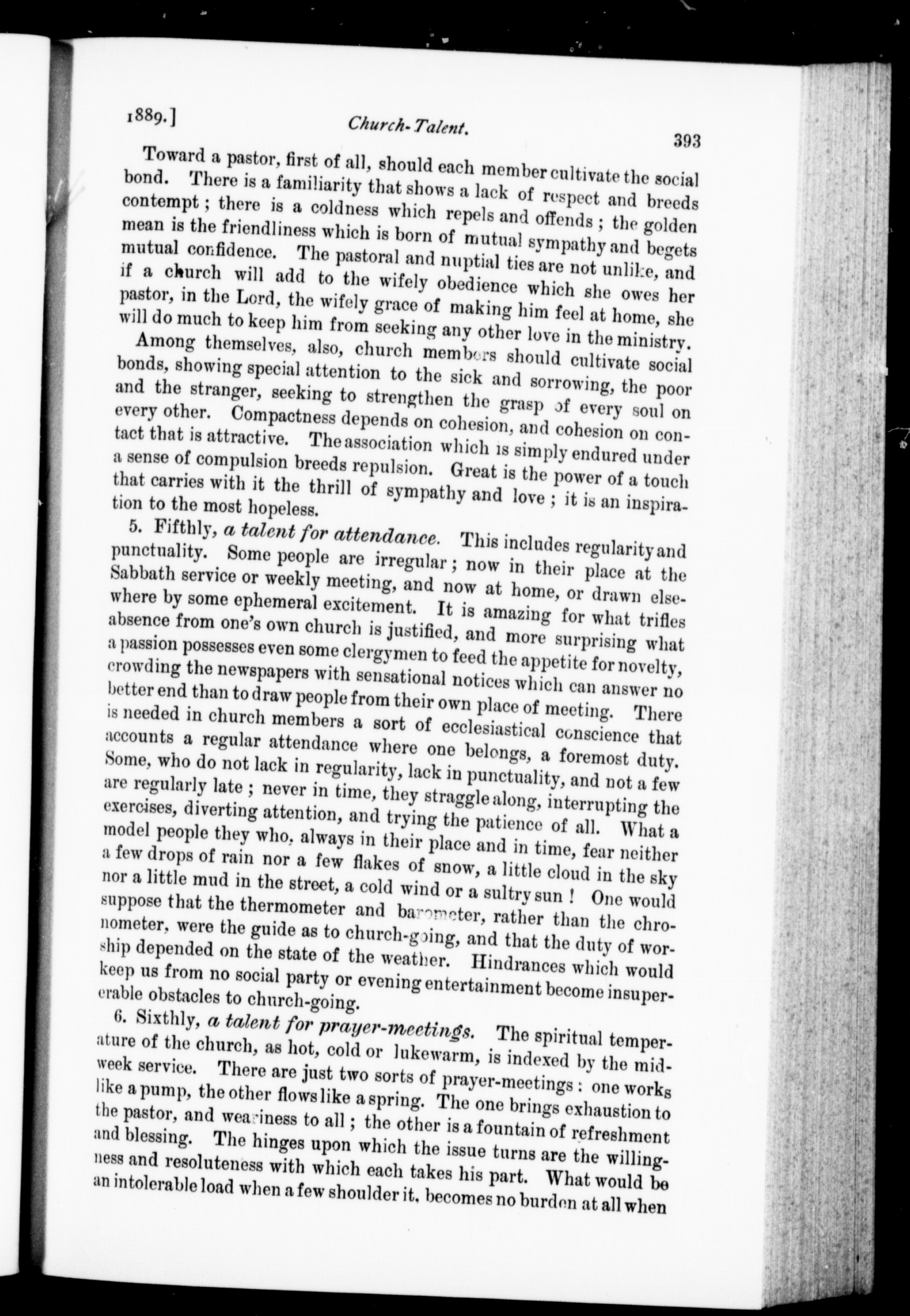 1889.] Church-Talent. 393

Toward a pastor, first of all, should each member cultivate the social bond. There is a familiarity that shows a lack of respect and breeds contempt; there is a coldness which repels and offends; the golden mean is the friendliness which is born of mutual sympathy and begets mutual confidence. The pastoral and nuptial ties are not unlike, and if a church will add to the wifely obedience which she owes her pastor, in the Lord, the wifely grace of making him feel at home, she will do much to keep him from seeking any other love in the ministry.

Among themselves, also, church members should cultivate social bonds, showing special attention to the sick and sorrowing, the poor and the stranger, seeking to strengthen the grasp of every soul on every other. Compactness depends on cohesion, and cohesion on contact that is attractive. The association which is simply endured under a sense of compulsion breeds repulsion. Great is the power of a touch that carries with it the thrill of sympathy and love; it is an inspiration to the most hopeless.

5. Fifthly, a talent for attendance. This includes regularity and punctuality. Some people are irregular; now in their place at the Sabbath service or weekly meeting, and now at home, or drawn elsewhere by some ephemeral excitement. It is amazing for what trifles absence from one's own church is justified, and more surprising what a passion possesses even some clergymen to feed the appetite for novelty, crowding the newspapers with sensational notices which can answer no better end than to draw people from their own place of meeting. There is needed in church members a sort of ecclesiastical conscience that accounts a regular attendance where one belongs, a foremost duty. Some, who do not lack in regularity, lack in punctuality, and not a few are regularly late; never in time, they straggle along, interrupting the exercises, diverting attention, and trying the patience of all. What a model people they who, always in their place and in time, fear neither a few drops of rain nor a few flakes of snow, a little cloud in the sky nor a little mud in the street, a cold wind or a sultry sun! One would suppose that the thermometer and barometer, rather than the chronometer, were the guide as to church-going, and that the duty of worship depended on the state of the weather. Hindrances which would keep us from no social party or evening entertainment become insuperable obstacles to church-going.

6. Sixthly, a talent for prayer-meetings. The spiritual temperature of the church, as hot, cold or lukewarm, is indexed by the midweek service. There are just two sorts of prayer-meetings: one works like a pump, the other flows like a spring. The one brings exhaustion to the pastor, and weariness to all; the other is a fountain of refreshment and blessing. The hinges upon which the issue turns are the willingness and resoluteness with which each takes his part. What would be an intolerable load when a few shoulder it, becomes no burden at all when